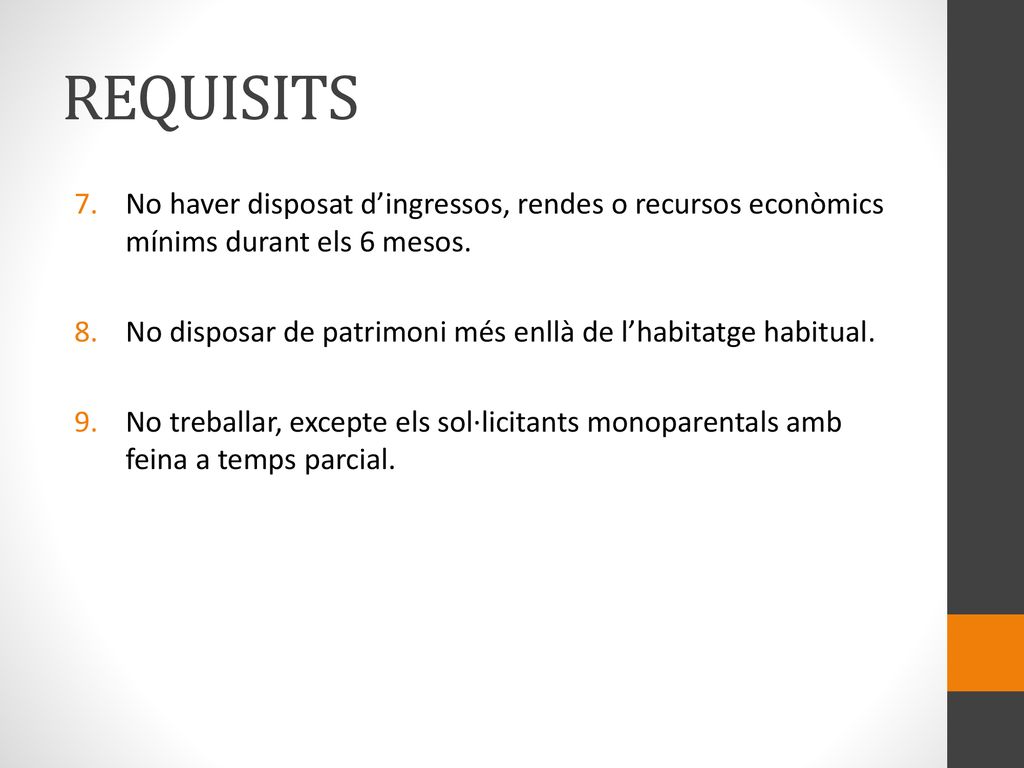 REQUISITS

7. No haver disposat d’ingressos, rendes o recursos econòmics mínims durant els 6 mesos.

8. No disposar de patrimoni més enllà de l’habitatge habitual.

9. No treballar, excepte els sol·licitants monoparentals amb feina a temps parcial.